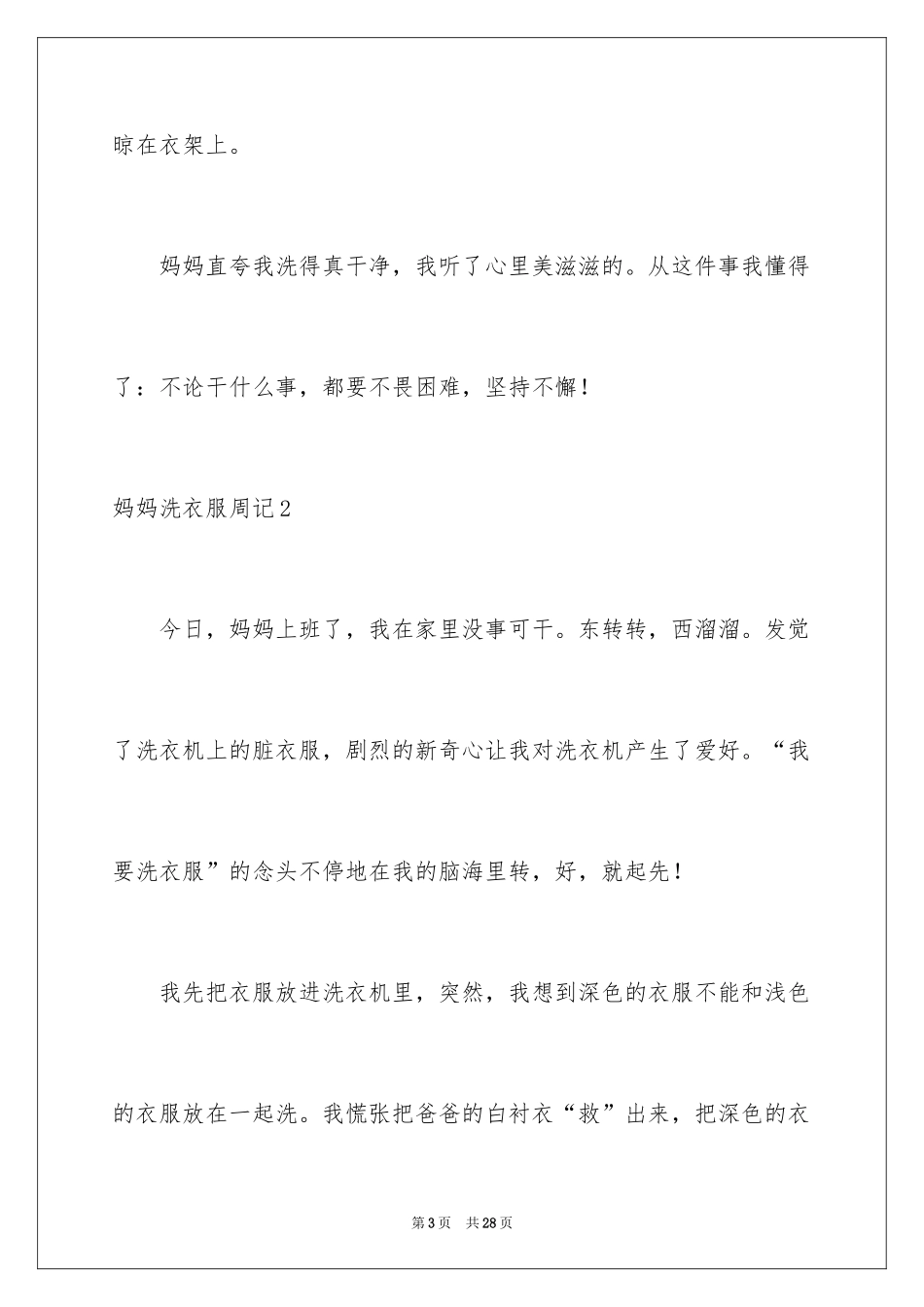 晾在衣架上。

妈妈直夸我洗得真干净，我听了心里美滋滋的。从这件事我懂得了：不论干什么事，都要不畏困难，坚持不懈！

妈妈洗衣服周记2

今日，妈妈上班了，我在家里没事可干。东转转，西溜溜。发觉了洗衣机上的脏衣服，剧烈的新奇心让我对洗衣机产生了爱好。“我要洗衣服”的念头不停地在我的脑海里转，好，就起先！

我先把衣服放进洗衣机里，突然，我想到深色的衣服不能和浅色的衣服放在一起洗。我慌张把爸爸的白衬衣“救”出来，把深色的衣

第3页 共28页